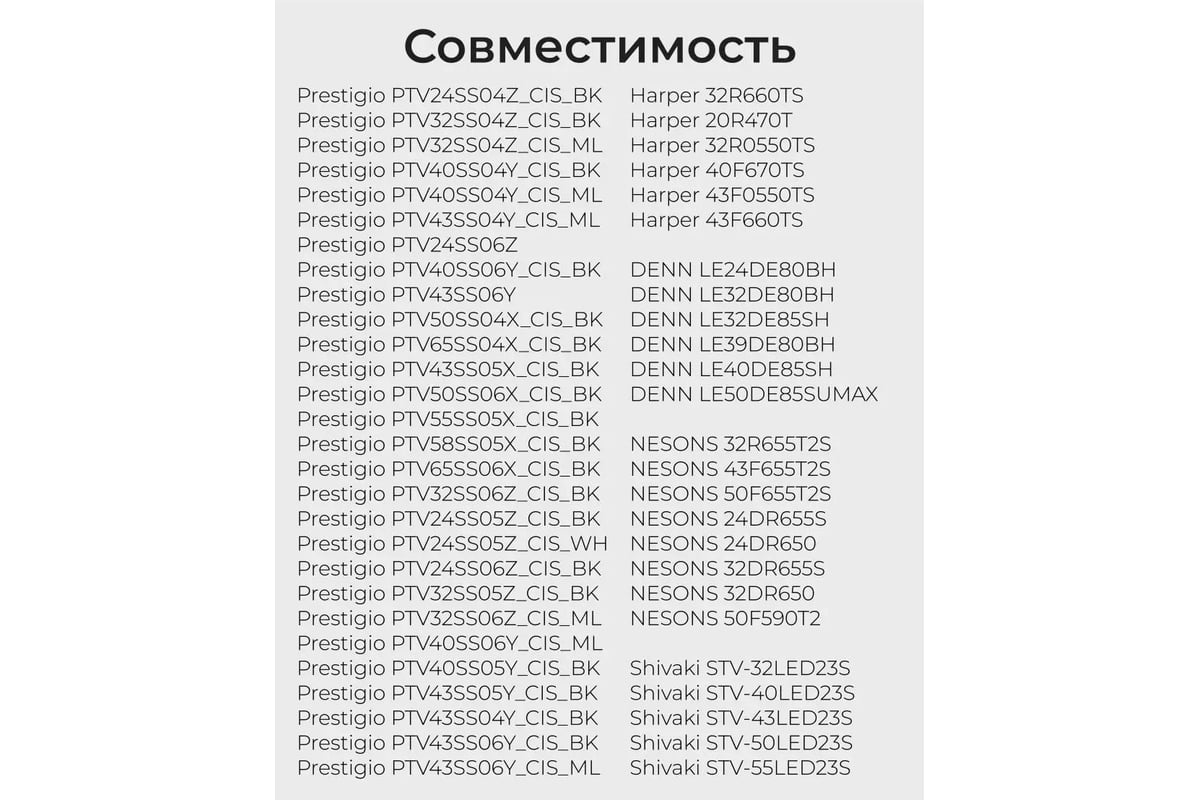 Совместимость

Prestigio PTV24SS04Z_CIS_BK
Prestigio PTV32SS04Z_CIS_BK
Prestigio PTV32SS04Z_CIS_ML
Prestigio PTV40SS04Y_CIS_BK
Prestigio PTV40SS04Y_CIS_ML
Prestigio PTV43SS04Y_CIS_ML
Prestigio PTV24SS06Z
Prestigio PTV40SS06Y_CIS_BK
Prestigio PTV43SS06Y
Prestigio PTV50SS04X_CIS_BK
Prestigio PTV65SS04X_CIS_BK
Prestigio PTV43SS05X_CIS_BK
Prestigio PTV50SS06X_CIS_BK
Prestigio PTV55SS05X_CIS_BK
Prestigio PTV58SS05X_CIS_BK
Prestigio PTV65SS06X_CIS_BK
Prestigio PTV32SS06Z_CIS_BK
Prestigio PTV24SS05Z_CIS_BK
Prestigio PTV24SS05Z_CIS_WH
Prestigio PTV24SS06Z_CIS_BK
Prestigio PTV32SS05Z_CIS_BK
Prestigio PTV32SS06Z_CIS_ML
Prestigio PTV40SS06Y_CIS_ML
Prestigio PTV40SS05Y_CIS_BK
Prestigio PTV43SS05Y_CIS_BK
Prestigio PTV43SS04Y_CIS_BK
Prestigio PTV43SS06Y_CIS_BK
Prestigio PTV43SS06Y_CIS_ML

Harper 32R660TS
Harper 20R470T
Harper 32R0550TS
Harper 40F670TS
Harper 43F0550TS
Harper 43F660TS

DENN LE24DE80BH
DENN LE32DE80BH
DENN LE32DE85SH
DENN LE39DE80BH
DENN LE40DE85SH
DENN LE50DE85SUMAX

NESONS 32R655T2S
NESONS 43F655T2S
NESONS 50F655T2S
NESONS 24DR655S
NESONS 24DR650
NESONS 32DR655S
NESONS 32DR650
NESONS 50F590T2

Shivaki STV-32LED23S
Shivaki STV-40LED23S
Shivaki STV-43LED23S
Shivaki STV-50LED23S
Shivaki STV-55LED23S